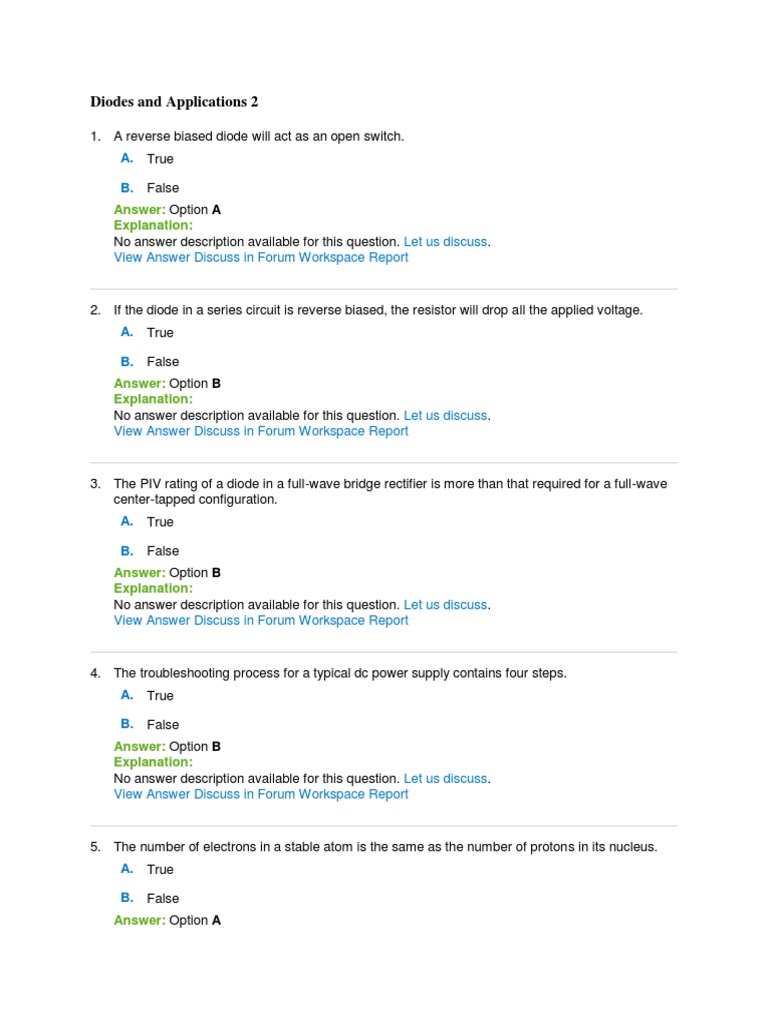 Diodes and Applications 2

1. A reverse biased diode will act as an open switch.

A. True

B. False

Answer: Option A
Explanation:
No answer description available for this question. Let us discuss.
View Answer Discuss in Forum Workspace Report

2. If the diode in a series circuit is reverse biased, the resistor will drop all the applied voltage.

A. True

B. False

Answer: Option B
Explanation:
No answer description available for this question. Let us discuss.
View Answer Discuss in Forum Workspace Report

3. The PIV rating of a diode in a full-wave bridge rectifier is more than that required for a full-wave center-tapped configuration.

A. True

B. False

Answer: Option B
Explanation:
No answer description available for this question. Let us discuss.
View Answer Discuss in Forum Workspace Report

4. The troubleshooting process for a typical dc power supply contains four steps.

A. True

B. False

Answer: Option B
Explanation:
No answer description available for this question. Let us discuss.
View Answer Discuss in Forum Workspace Report

5. The number of electrons in a stable atom is the same as the number of protons in its nucleus.

A. True

B. False

Answer: Option A